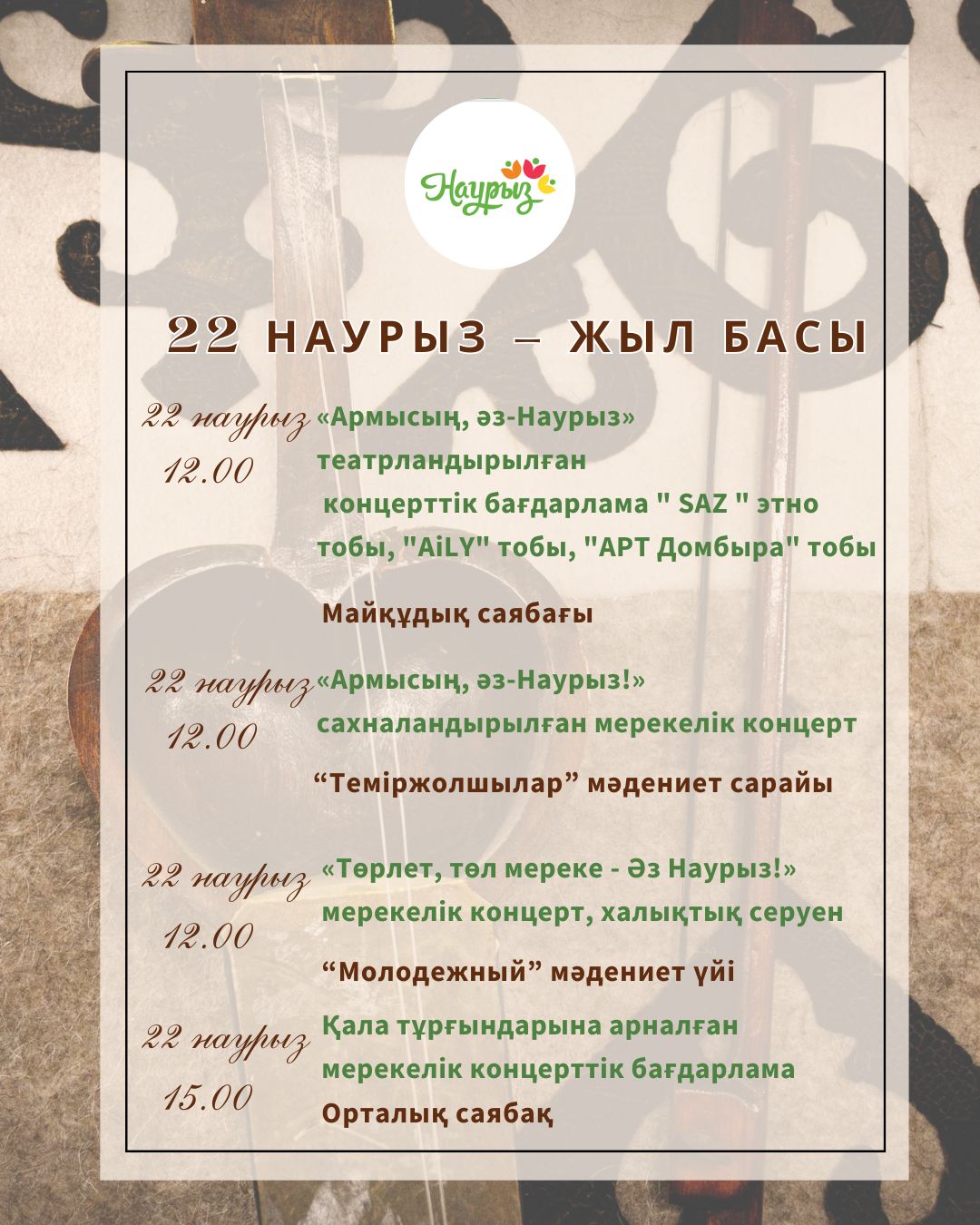 Наурыз

22 НАУРЫЗ – ЖЫЛ БАСЫ

22 наурыз
12.00

«Армысың, әз-Наурыз» театрландырылған концерттік бағдарлама " SAZ " этно тобы, "AiLY" тобы, "АРТ Домбыра" тобы

Майқұдық саябағы

22 наурыз
12.00

«Армысың, әз-Наурыз!» сахналандырылған мерекелік концерт

"Теміржолшылар" мәдениет сарайы

22 наурыз
12.00

«Төрлет, төл мереке - Әз Наурыз!» мерекелік концерт, халықтық серуен

"Молодежный" мәдениет үйі

22 наурыз
15.00

Қала тұрғындарына арналған мерекелік концерттік бағдарлама

Орталық саябақ